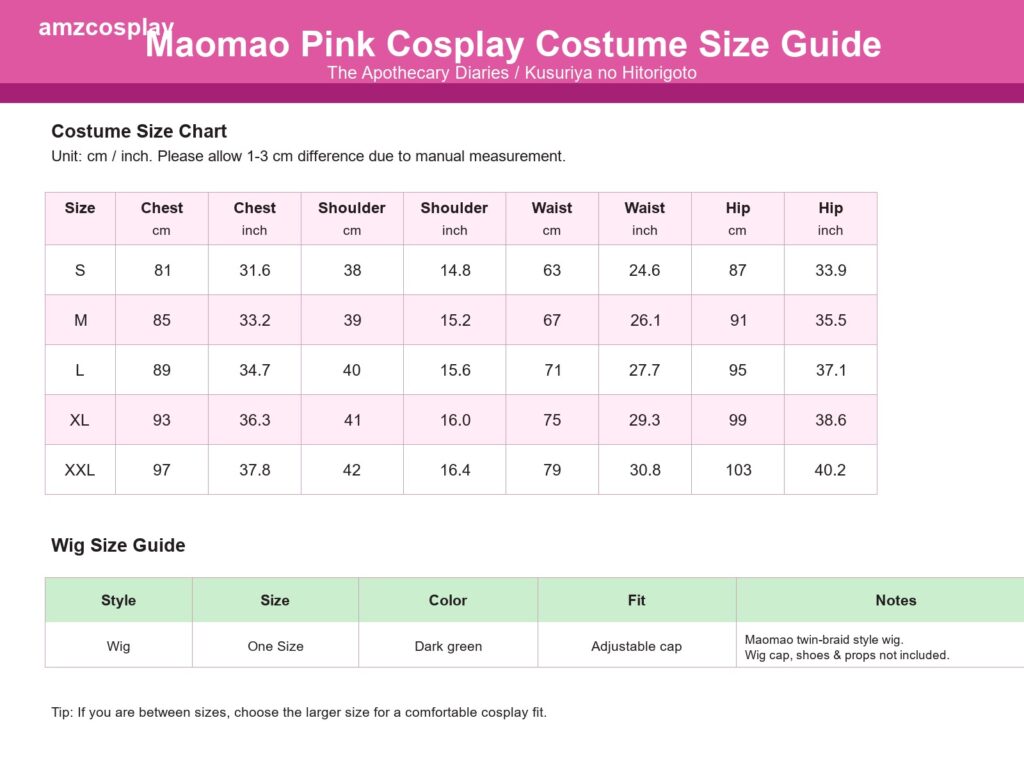 amzcosplay

Maomao Pink Cosplay Costume Size Guide

The Apothecary Diaries / Kusuriya no Hitorigoto

Costume Size Chart

Unit: cm / inch. Please allow 1-3 cm difference due to manual measurement.

| Size | Chest cm | Chest inch | Shoulder cm | Shoulder inch | Waist cm | Waist inch | Hip cm | Hip inch |
|---|---|---|---|---|---|---|---|---|
| S | 81 | 31.6 | 38 | 14.8 | 63 | 24.6 | 87 | 33.9 |
| M | 85 | 33.2 | 39 | 15.2 | 67 | 26.1 | 91 | 35.5 |
| L | 89 | 34.7 | 40 | 15.6 | 71 | 27.7 | 95 | 37.1 |
| XL | 93 | 36.3 | 41 | 16.0 | 75 | 29.3 | 99 | 38.6 |
| XXL | 97 | 37.8 | 42 | 16.4 | 79 | 30.8 | 103 | 40.2 |

Wig Size Guide

| Style | Size | Color | Fit | Notes |
|---|---|---|---|---|
| Wig | One Size | Dark green | Adjustable cap | Maomao twin-braid style wig. Wig cap, shoes & props not included. |

Tip: If you are between sizes, choose the larger size for a comfortable cosplay fit.